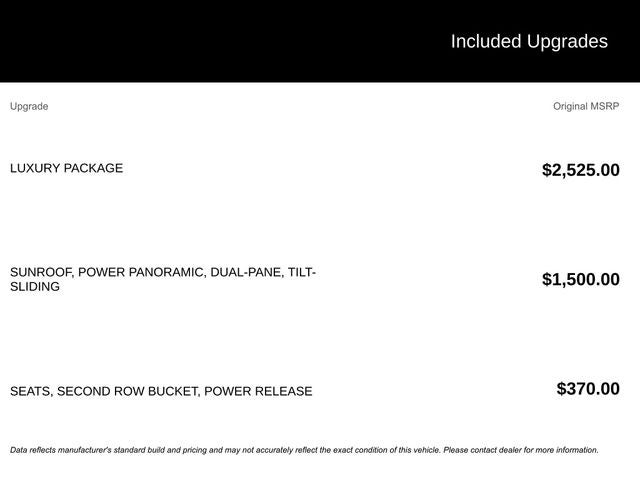 Included Upgrades

| Upgrade | Original MSRP |
|---|---|
| LUXURY PACKAGE | $2,525.00 |
| SUNROOF, POWER PANORAMIC, DUAL-PANE, TILT-SLIDING | $1,500.00 |
| SEATS, SECOND ROW BUCKET, POWER RELEASE | $370.00 |

Data reflects manufacturer's standard build and pricing and may not accurately reflect the exact condition of this vehicle. Please contact dealer for more information.